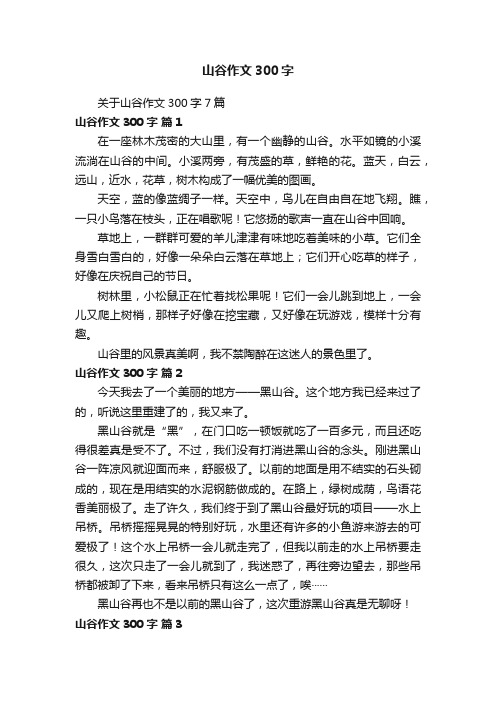 山谷作文300字

关于山谷作文300字7篇

山谷作文300字 篇1

在一座林木茂密的大山里，有一个幽静的山谷。水平如镜的小溪流淌在山谷的中间。小溪两旁，有茂盛的草，鲜艳的花。蓝天，白云，远山，近水，花草，树木构成了一幅优美的图画。

天空，蓝的像蓝绸子一样。天空中，鸟儿在自由自在地飞翔。瞧，一只小鸟落在枝头，正在唱歌呢！它悠扬的歌声一直在山谷中回响。

草地上，一群群可爱的羊儿津津有味地吃着美味的小草。它们全身雪白雪白的，好像一朵朵白云落在草地上；它们开心吃草的样子，好像在庆祝自己的节日。

树林里，小松鼠正在忙着找松果呢！它们一会儿跳到地上，一会儿又爬上树梢，那样子好像在挖宝藏，又好像在玩游戏，模样十分有趣。

山谷里的风景真美啊，我不禁陶醉在这迷人的景色里了。

山谷作文300字 篇2

今天我去了一个美丽的地方——黑山谷。这个地方我已经来过了的，听说这里重建了的，我又来了。

黑山谷就是“黑”，在门口吃一顿饭就吃了一百多元，而且还吃得很差真是受不了。不过，我们没有打消进黑山谷的念头。刚进黑山谷一阵凉风就迎面而来，舒服极了。以前的地面是用不结实的石头砌成的，现在是用结实的水泥钢筋做成的。在路上，绿树成荫，鸟语花香美丽极了。走了许久，我们终于到了黑山谷最好玩的项目——水上吊桥。吊桥摇摇晃晃的特别好玩，水里还有许多的小鱼游来游去的可爱极了！这个水上吊桥一会儿就走完了，但我以前走的水上吊桥要走很久，这次只走了一会儿就到了，我迷惑了，再往旁边望去，那些吊桥都被卸了下来，看来吊桥只有这么一点了，唉……

黑山谷再也不是以前的黑山谷了，这次重游黑山谷真是无聊呀！

山谷作文300字 篇3